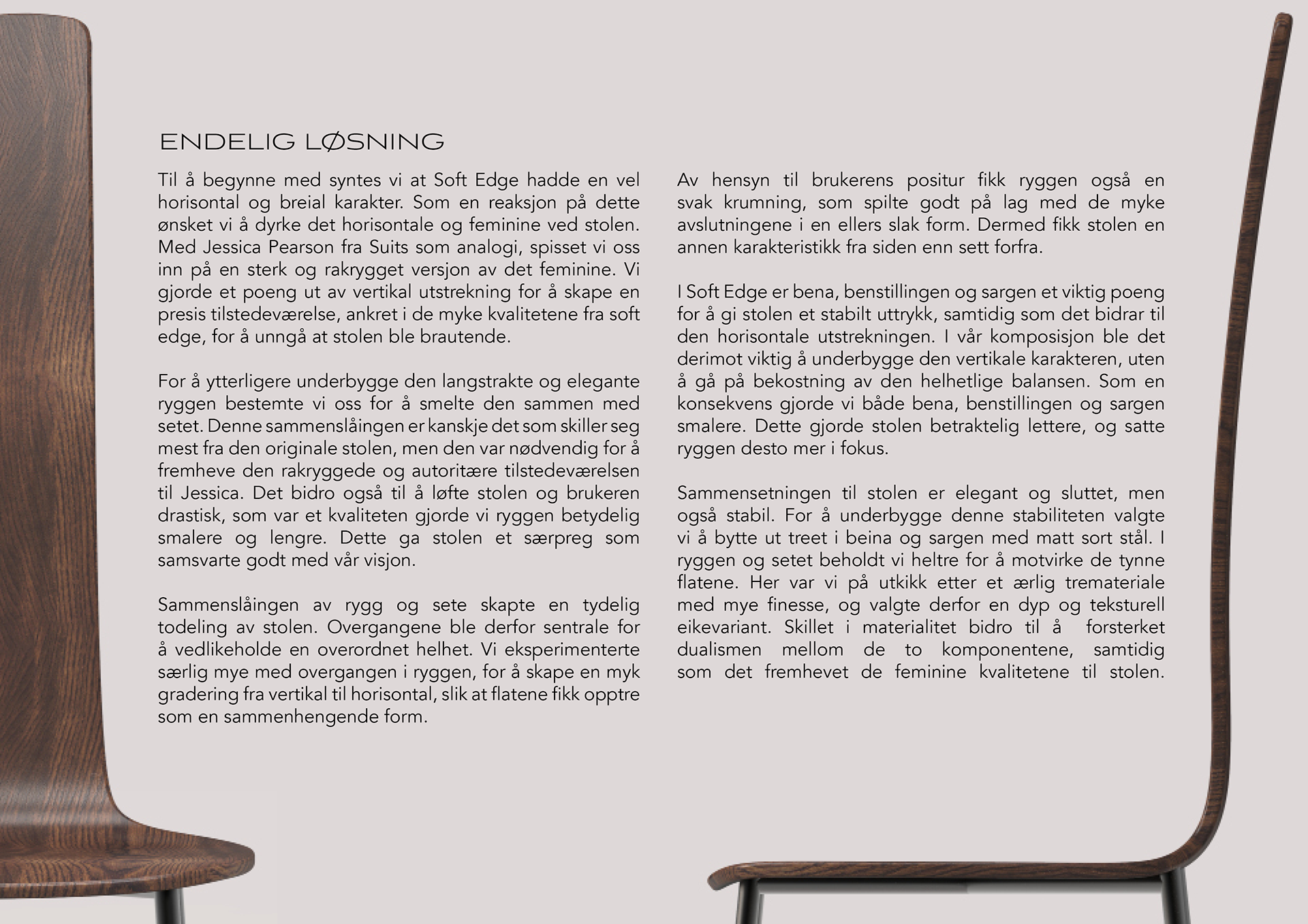 ENDELIG LØSNING

Til å begynne med syntes vi at Soft Edge hadde en vel horisontal og breial karakter. Som en reaksjon på dette ønsket vi å dyrke det horisontale og feminine ved stolen. Med Jessica Pearson fra Suits som analogi, spisset vi oss inn på en sterk og rakrygget versjon av det feminine. Vi gjorde et poeng ut av vertikal utstrekning for å skape en presis tilstedeværelse, ankret i de myke kvalitetene fra soft edge, for å unngå at stolen ble brautende.

For å ytterligere underbygge den langstrakte og elegante ryggen bestemte vi oss for å smelte den sammen med setet. Denne sammenslåingen er kanskje det som skiller seg mest fra den originale stolen, men den var nødvendig for å fremheve den rakryggede og autoritære tilstedeværelsen til Jessica. Det bidro også til å løfte stolen og brukeren drastisk, som var et kvaliteten gjorde vi ryggen betydelig smalere og lengre. Dette ga stolen et særpreg som samsvarte godt med vår visjon.

Sammenslåingen av rygg og sete skapte en tydelig todeling av stolen. Overgangene ble derfor sentrale for å vedlikeholde en overordnet helhet. Vi eksperimenterte særlig mye med overgangen i ryggen, for å skape en myk gradering fra vertikal til horisontal, slik at flatene fikk opptre som en sammenhengende form.

Av hensyn til brukerens positur fikk ryggen også en svak krumning, som spilte godt på lag med de myke avslutningene i en ellers slak form. Dermed fikk stolen en annen karakteristikk fra siden enn sett forfra.

I Soft Edge er bena, benstillingen og sargen et viktig poeng for å gi stolen et stabilt uttrykk, samtidig som det bidrar til den horisontale utstrekningen. I vår komposisjon ble det derimot viktig å underbygge den vertikale karakteren, uten å gå på bekostning av den helhetlige balansen. Som en konsekvens gjorde vi både bena, benstillingen og sargen smalere. Dette gjorde stolen betraktelig lettere, og satte ryggen desto mer i fokus.

Sammensetningen til stolen er elegant og sluttet, men også stabil. For å underbygge denne stabiliteten valgte vi å bytte ut treet i beina og sargen med matt sort stål. I ryggen og setet beholdt vi heltre for å motvirke de tynne flatene. Her var vi på utkikk etter et ærlig tremateriale med mye finesse, og valgte derfor en dyp og teksturell eikevariant. Skillet i materialitet bidro til å forsterket dualismen mellom de to komponentene, samtidig som det fremhevet de feminine kvalitetene til stolen.